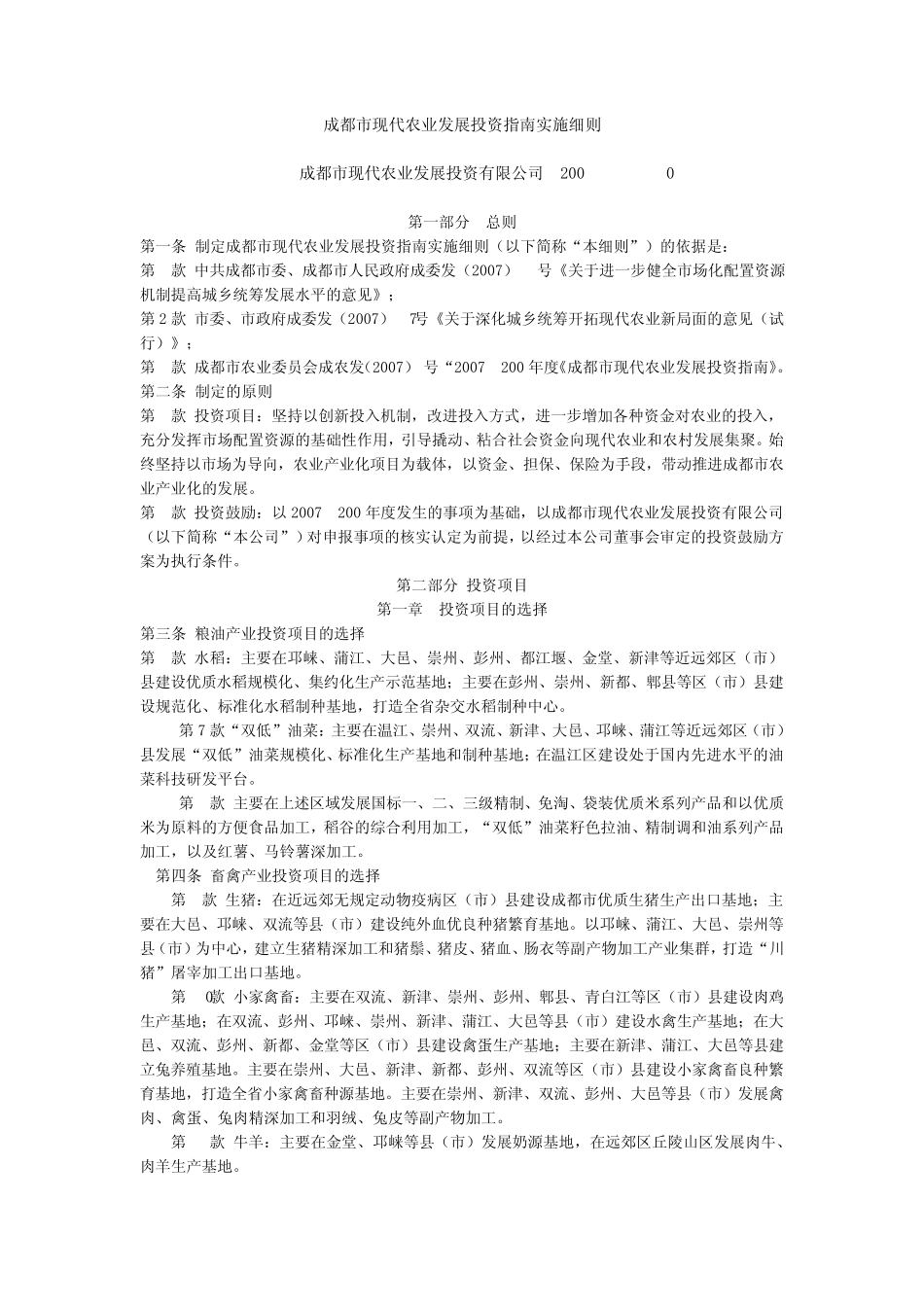 成都市现代农业发展投资指南实施细则

成都市现代农业发展投资有限公司 200 0

第一部分 总则

第一条 制定成都市现代农业发展投资指南实施细则（以下简称“本细则”）的依据是：

第 款 中共成都市委、成都市人民政府成委发（2007） 号《关于进一步健全市场化配置资源机制提高城乡统筹发展水平的意见》；

第2款 市委、市政府成委发（2007） 7号《关于深化城乡统筹开拓现代农业新局面的意见（试行）》；

第 款 成都市农业委员会成农发(2007) 号“2007 200年度《成都市现代农业发展投资指南》。

第二条 制定的原则

第 款 投资项目：坚持以创新投入机制，改进投入方式，进一步增加各种资金对农业的投入，充分发挥市场配置资源的基础性作用，引导撬动、粘合社会资金向现代农业和农村发展集聚。始终坚持以市场为导向，农业产业化项目为载体，以资金、担保、保险为手段，带动推进成都市农业产业化的发展。

第 款 投资鼓励：以2007 200年度发生的事项为基础，以成都市现代农业发展投资有限公司（以下简称“本公司”）对申报事项的核实认定为前提，以经过本公司董事会审定的投资鼓励方案为执行条件。

第二部分 投资项目

第一章 投资项目的选择

第三条 粮油产业投资项目的选择

第 款 水稻：主要在邛崃、蒲江、大邑、崇州、彭州、都江堰、金堂、新津等近远郊区（市）县建设优质水稻规模化、集约化生产示范基地；主要在彭州、崇州、新都、郫县等区（市）县建设规范化、标准化水稻制种基地，打造全省杂交水稻制种中心。

第7款“双低”油菜：主要在温江、崇州、双流、新津、大邑、邛崃、蒲江等近远郊区（市）县发展“双低”油菜规模化、标准化生产基地和制种基地；在温江区建设处于国内先进水平的油菜科技研发平台。

第 款 主要在上述区域发展国标一、二、三级精制、免淘、袋装优质米系列产品和以优质米为原料的方便食品加工，稻谷的综合利用加工，“双低”油菜籽色拉油、精制调和油系列产品加工，以及红薯、马铃薯深加工。

第四条 畜禽产业投资项目的选择

第 款 生猪：在近远郊无规定动物疫病区（市）县建设成都市优质生猪生产出口基地；主要在大邑、邛崃、双流等县（市）建设纯外血优良种猪繁育基地。以邛崃、蒲江、大邑、崇州等县（市）为中心，建立生猪精深加工和猪鬃、猪皮、猪血、肠衣等副产物加工产业集群，打造“川猪”屠宰加工出口基地。

第 0款 小家禽畜：主要在双流、新津、崇州、彭州、郫县、青白江等区（市）县建设肉鸡生产基地；在双流、彭州、邛崃、崇州、新津、蒲江、大邑等县（市）建设水禽生产基地；在大邑、双流、彭州、新都、金堂等区（市）县建设禽蛋生产基地；主要在新津、蒲江、大邑等县建立兔养殖基地。主要在崇州、大邑、新津、新都、彭州、双流等区（市）县建设小家禽畜良种繁育基地，打造全省小家禽畜种源基地。主要在崇州、新津、双流、彭州、大邑等县（市）发展禽肉、禽蛋、兔肉精深加工和羽绒、兔皮等副产物加工。

第 款 牛羊：主要在金堂、邛崃等县（市）发展奶源基地，在远郊区丘陵山区发展肉牛、肉羊生产基地。